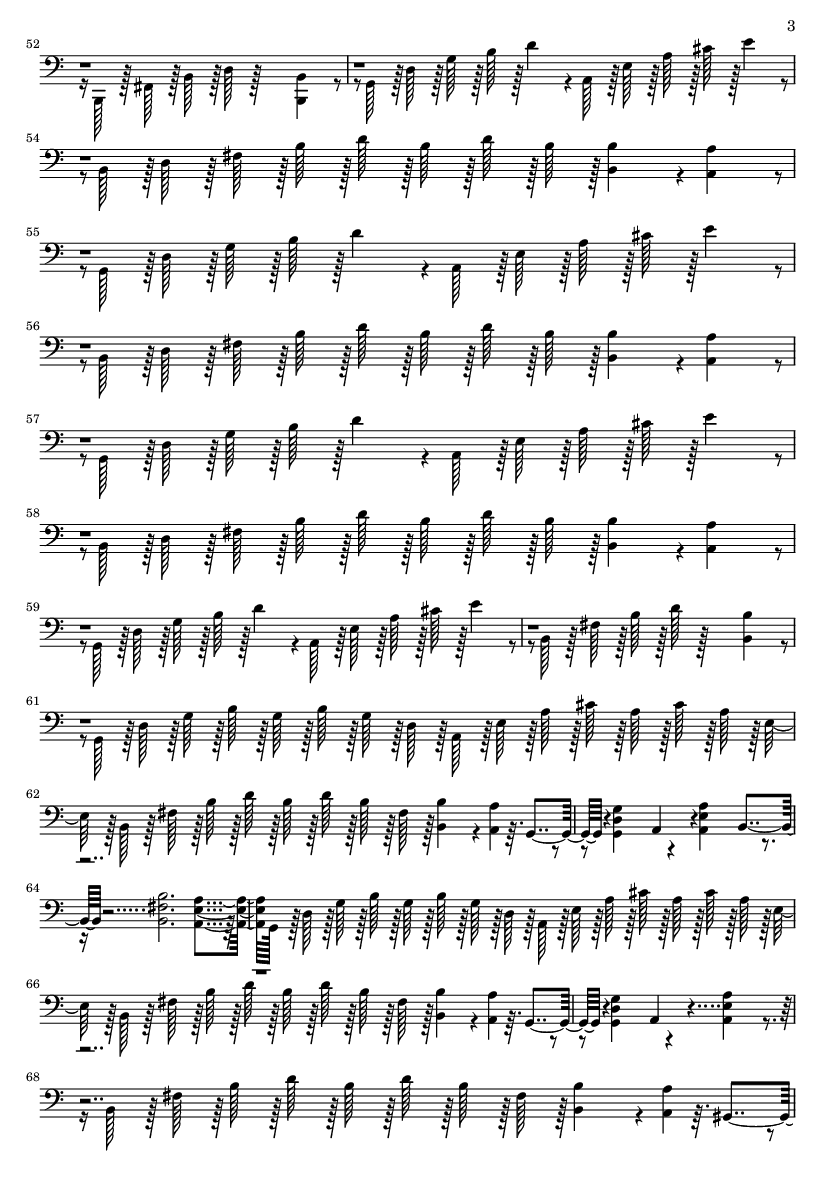 3

52

54

55

56

57

58

59

61

62

64

66

68